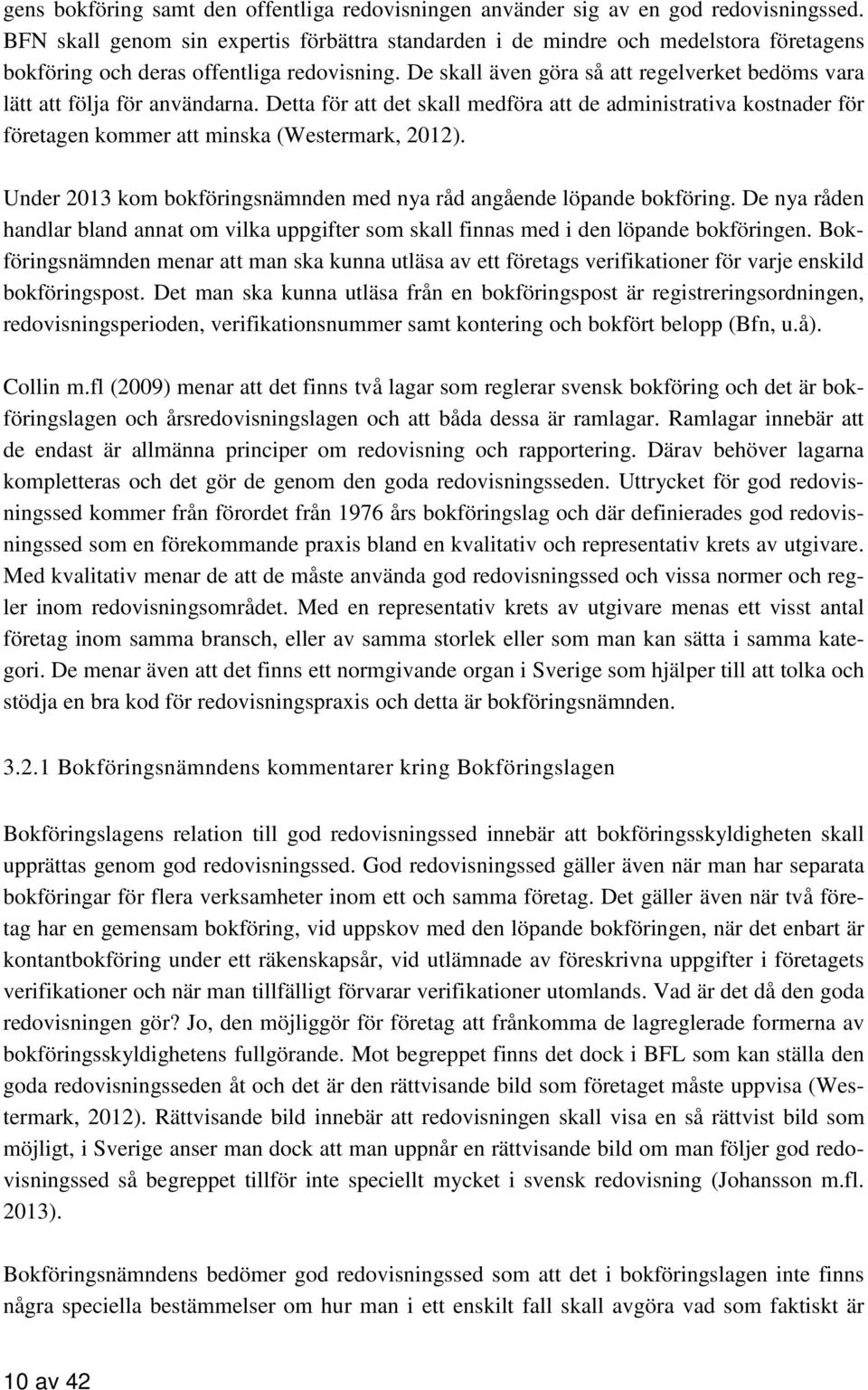 gens bokföring samt den offentliga redovisningen använder sig av en god redovisningssed. BFN skall genom sin expertis förbättra standarden i de mindre och medelstora företagens bokföring och deras offentliga redovisning. De skall även göra så att regelverket bedöms vara lätt att följa för användarna. Detta för att det skall medföra att de administrativa kostnader för företagen kommer att minska (Westermark, 2012).

Under 2013 kom bokföringsnämnden med nya råd angående löpande bokföring. De nya råden handlar bland annat om vilka uppgifter som skall finnas med i den löpande bokföringen. Bokföringsnämnden menar att man ska kunna utläsa av ett företags verifikationer för varje enskild bokföringspost. Det man ska kunna utläsa från en bokföringspost är registreringsordningen, redovisningsperioden, verifikationsnummer samt kontering och bokfört belopp (Bfn, u.å).

Collin m.fl (2009) menar att det finns två lagar som reglerar svensk bokföring och det är bokföringslagen och årsredovisningslagen och att båda dessa är ramlagar. Ramlagar innebär att de endast är allmänna principer om redovisning och rapportering. Därav behöver lagarna kompletteras och det gör de genom den goda redovisningsseden. Uttrycket för god redovisningssed kommer från förordet från 1976 års bokföringslag och där definierades god redovisningssed som en förekommande praxis bland en kvalitativ och representativ krets av utgivare. Med kvalitativ menar de att de måste använda god redovisningssed och vissa normer och regler inom redovisningsområdet. Med en representativ krets av utgivare menas ett visst antal företag inom samma bransch, eller av samma storlek eller som man kan sätta i samma kategori. De menar även att det finns ett normgivande organ i Sverige som hjälper till att tolka och stödja en bra kod för redovisningspraxis och detta är bokföringsnämnden.

3.2.1 Bokföringsnämndens kommentarer kring Bokföringslagen

Bokföringslagens relation till god redovisningssed innebär att bokföringsskyldigheten skall upprättas genom god redovisningssed. God redovisningssed gäller även när man har separata bokföringar för flera verksamheter inom ett och samma företag. Det gäller även när två företag har en gemensam bokföring, vid uppskov med den löpande bokföringen, när det enbart är kontantbokföring under ett räkenskapsår, vid utlämnade av föreskrivna uppgifter i företagets verifikationer och när man tillfälligt förvarar verifikationer utomlands. Vad är det då den goda redovisningen gör? Jo, den möjliggör för företag att frånkomma de lagreglerade formerna av bokföringsskyldighetens fullgörande. Mot begreppet finns det dock i BFL som kan ställa den goda redovisningsseden åt och det är den rättvisande bild som företaget måste uppvisa (Westermark, 2012). Rättvisande bild innebär att redovisningen skall visa en så rättvist bild som möjligt, i Sverige anser man dock att man uppnår en rättvisande bild om man följer god redovisningssed så begreppet tillför inte speciellt mycket i svensk redovisning (Johansson m.fl. 2013).

Bokföringsnämndens bedömer god redovisningssed som att det i bokföringslagen inte finns några speciella bestämmelser om hur man i ett enskilt fall skall avgöra vad som faktiskt är

10 av 42